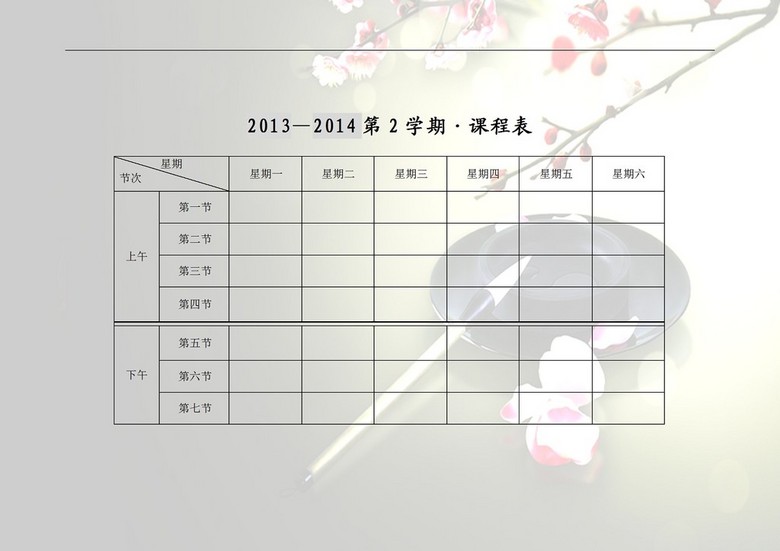 2013—2014第2学期·课程表

| 星期 节次 | | 星期一 | 星期二 | 星期三 | 星期四 | 星期五 | 星期六 |
|---|---|---|---|---|---|---|---|
| 上午 | 第一节 | | | | | | |
| | 第二节 | | | | | | |
| | 第三节 | | | | | | |
| | 第四节 | | | | | | |
| 下午 | 第五节 | | | | | | |
| | 第六节 | | | | | | |
| | 第七节 | | | | | | |